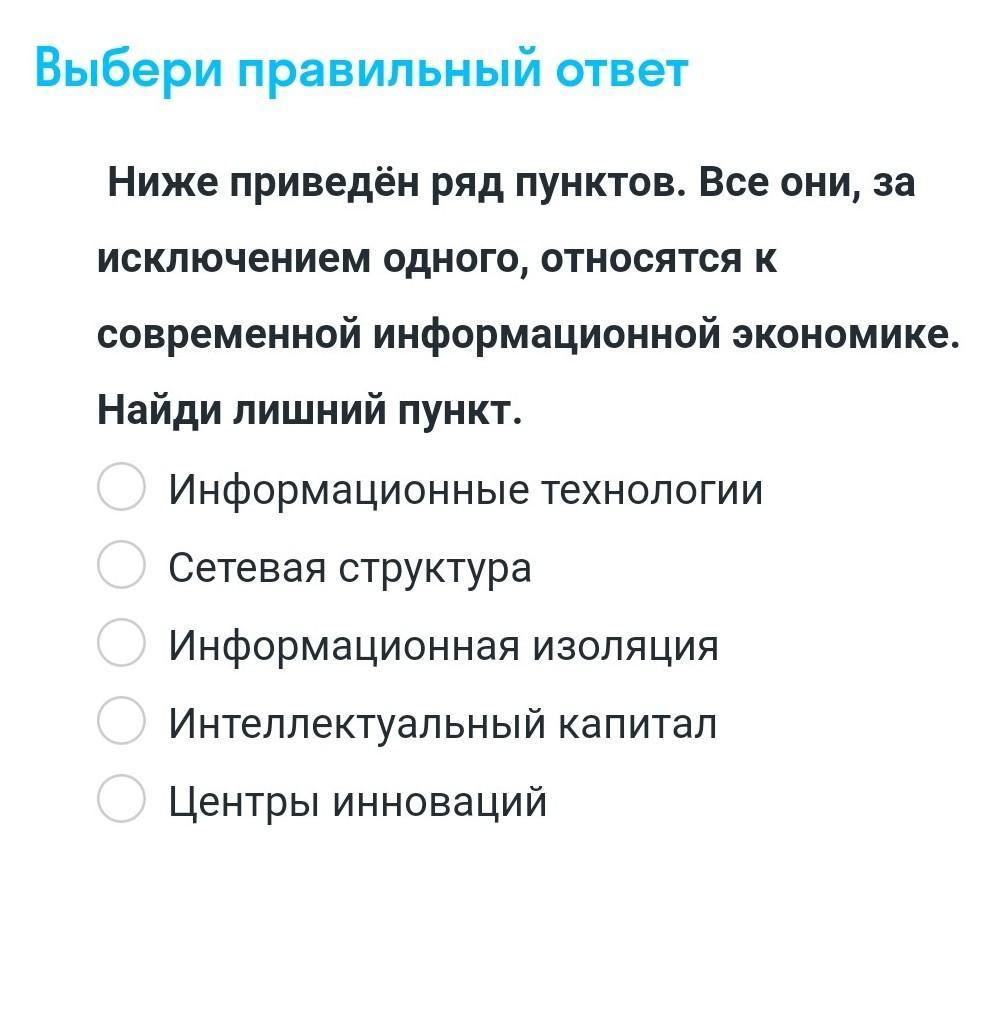 Выбери правильный ответ

Ниже приведён ряд пунктов. Все они, за исключением одного, относятся к современной информационной экономике. Найди лишний пункт.

Информационные технологии
Сетевая структура
Информационная изоляция
Интеллектуальный капитал
Центры инноваций